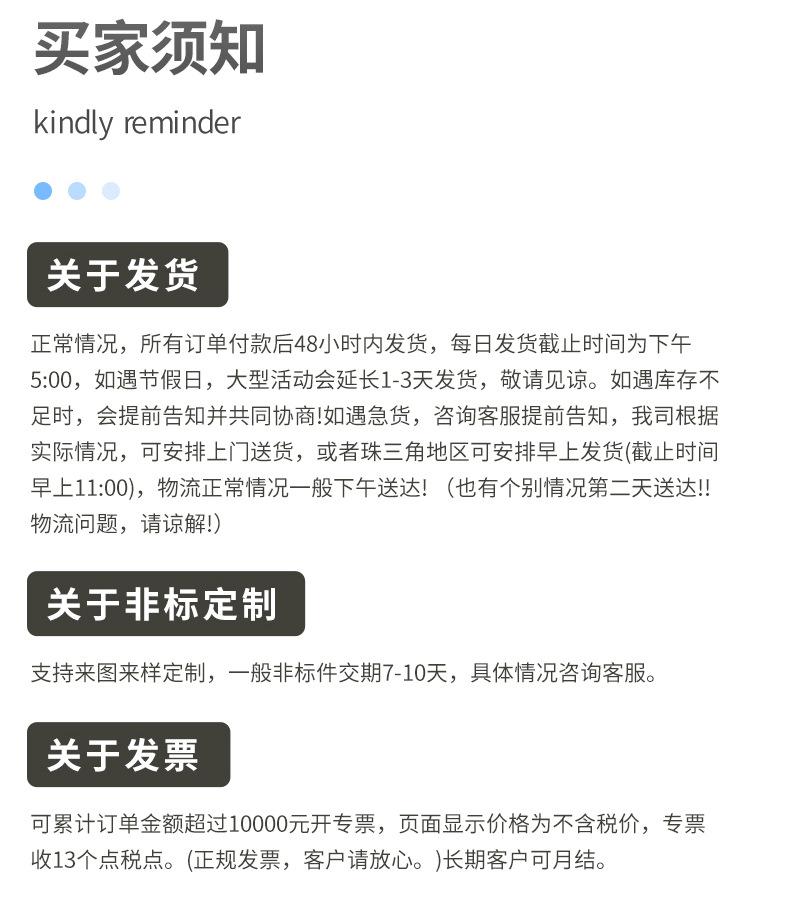 买家须知

kindly reminder

关于发货

正常情况，所有订单付款后48小时内发货，每日发货截止时间为下午5:00，如遇节假日，大型活动会延长1-3天发货，敬请见谅。如遇库存不足时，会提前告知并共同协商!如遇急货，咨询客服提前告知，我司根据实际情况，可安排上门送货，或者珠三角地区可安排早上发货(截止时间早上11:00)，物流正常情况一般下午送达!（也有个别情况第二天送达!!物流问题，请谅解!）

关于非标定制

支持来图来样定制，一般非标件交期7-10天，具体情况咨询客服。

关于发票

可累计订单金额超过10000元开专票，页面显示价格为不含税价，专票收13个点税点。(正规发票，客户请放心。)长期客户可月结。